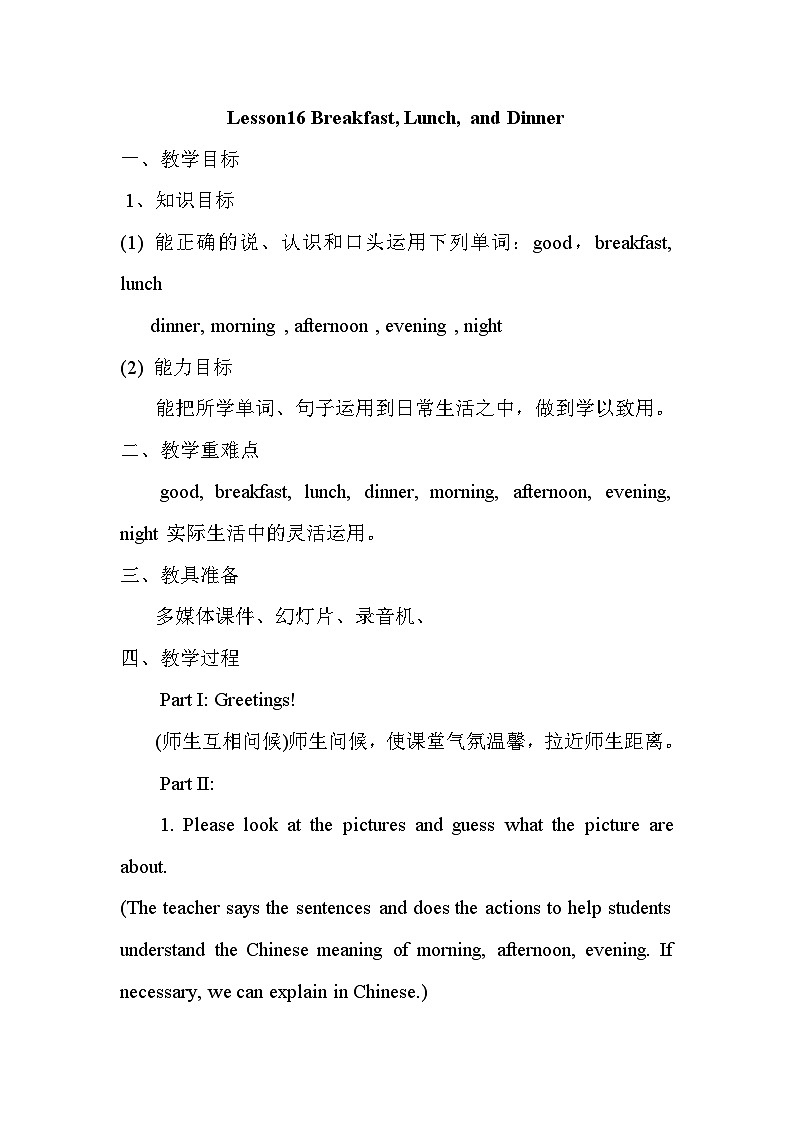 Lesson16 Breakfast, Lunch, and Dinner

一、教学目标

1、知识目标

(1) 能正确的说、认识和口头运用下列单词：good，breakfast, lunch

dinner, morning , afternoon , evening , night

(2) 能力目标

能把所学单词、句子运用到日常生活之中，做到学以致用。

二、教学重难点

good, breakfast, lunch, dinner, morning, afternoon, evening, night 实际生活中的灵活运用。

三、教具准备

多媒体课件、幻灯片、录音机、

四、教学过程

Part I: Greetings!

(师生互相问候)师生问候，使课堂气氛温馨，拉近师生距离。

Part II:

1. Please look at the pictures and guess what the picture are about.

(The teacher says the sentences and does the actions to help students understand the Chinese meaning of morning, afternoon, evening. If necessary, we can explain in Chinese.)